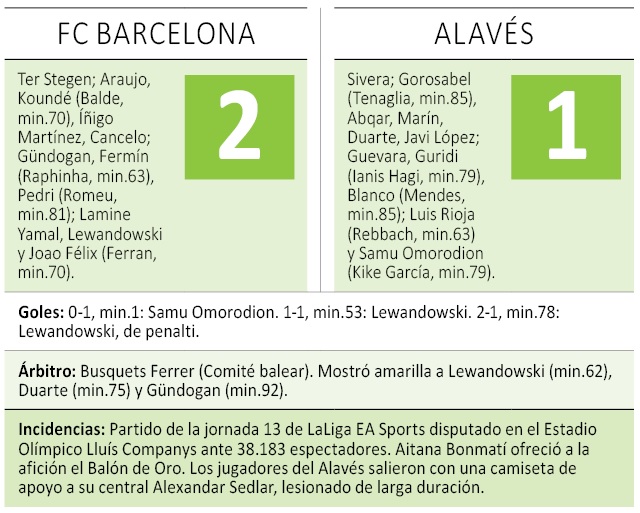 FC BARCELONA

Ter Stegen; Araujo, Koundé (Balde, min.70), Íñigo Martínez, Cancelo; Gündogan, Fermín (Raphinha, min.63), Pedri (Romeu, min.81); Lamine Yamal, Lewandowski y Joao Félix (Ferran, min.70).

2

ALAVÉS

Sivera; Gorosabel (Tenaglia, min.85), Abqar, Marín, Duarte, Javi López; Guevara, Guridi (Ianis Hagi, min.79), Blanco (Mendes, min.85); Luis Rioja (Rebbach, min.63) y Samu Omorodion (Kike García, min.79).

1

Goles: 0-1, min.1: Samu Omorodion. 1-1, min.53: Lewandowski. 2-1, min.78: Lewandowski, de penalti.

Árbitro: Busquets Ferrer (Comité balear). Mostró amarilla a Lewandowski (min.62), Duarte (min.75) y Gündogan (min.92).

Incidencias: Partido de la jornada 13 de LaLiga EA Sports disputado en el Estadio Olímpico Lluís Companys ante 38.183 espectadores. Aitana Bonmatí ofreció a la afición el Balón de Oro. Los jugadores del Alavés salieron con una camiseta de apoyo a su central Alexandar Sedlar, lesionado de larga duración.